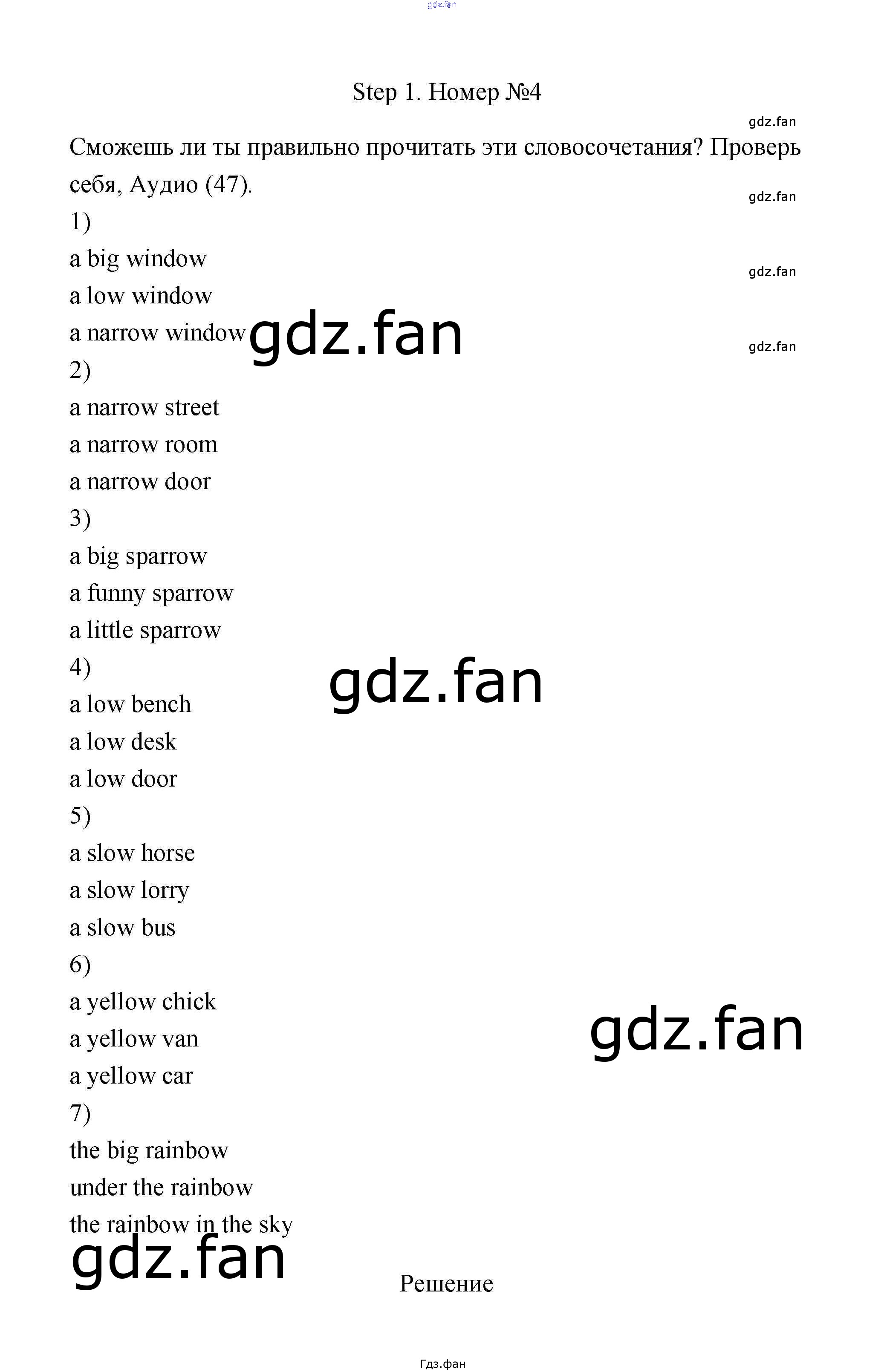 Step 1. Номер №4

Сможешь ли ты правильно прочитать эти словосочетания? Проверь себя, Аудио (47).

1)
a big window
a low window
a narrow window
2)
a narrow street
a narrow room
a narrow door
3)
a big sparrow
a funny sparrow
a little sparrow
4)
a low bench
a low desk
a low door
5)
a slow horse
a slow lorry
a slow bus
6)
a yellow chick
a yellow van
a yellow car
7)
the big rainbow
under the rainbow
the rainbow in the sky

Решение

Гдз.фан

gdz.fan